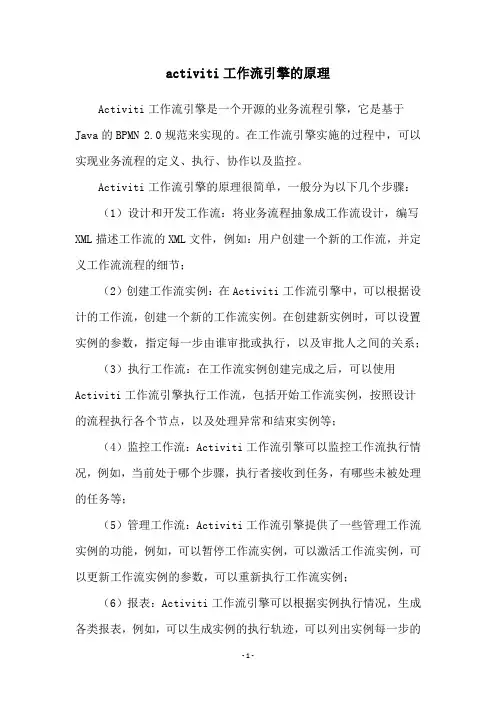 activiti 工作流引擎的原理

Activiti 工作流引擎是一个开源的业务流程引擎，它是基于 Java 的 BPMN 2.0 规范来实现的。在工作流引擎实施的过程中，可以实现业务流程的定义、执行、协作以及监控。

Activiti 工作流引擎的原理很简单，一般分为以下几个步骤：

（1）设计和开发工作流：将业务流程抽象成工作流设计，编写 XML 描述工作流的 XML 文件，例如：用户创建一个新的工作流，并定义工作流流程的细节；

（2）创建工作流实例：在 Activiti 工作流引擎中，可以根据设计的工作流，创建一个新的工作流实例。在创建新实例时，可以设置实例的参数，指定每一步由谁审批或执行，以及审批人之间的关系；

（3）执行工作流：在工作流实例创建完成之后，可以使用 Activiti 工作流引擎执行工作流，包括开始工作流实例，按照设计的流程执行各个节点，以及处理异常和结束实例等；

（4）监控工作流：Activiti 工作流引擎可以监控工作流执行情况，例如，当前处于哪个步骤，执行者接收到任务，有哪些未被处理的任务等；

（5）管理工作流：Activiti 工作流引擎提供了一些管理工作流实例的功能，例如，可以暂停工作流实例，可以激活工作流实例，可以更新工作流实例的参数，可以重新执行工作流实例；

（6）报表：Activiti 工作流引擎可以根据实例执行情况，生成各类报表，例如，可以生成实例的执行轨迹，可以列出实例每一步的

-1-